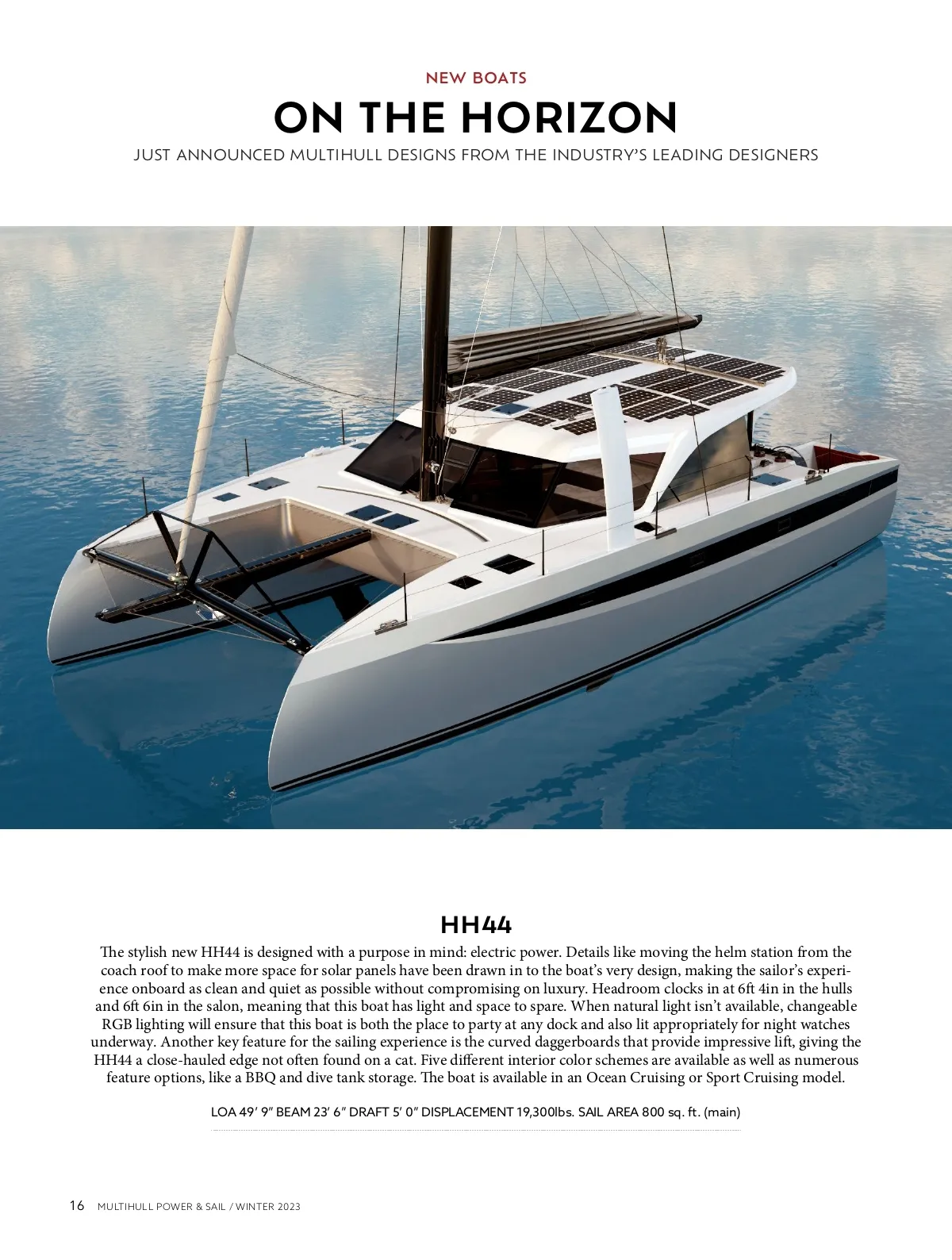 NEW BOATS

ON THE HORIZON

JUST ANNOUNCED MULTIHULL DESIGNS FROM THE INDUSTRY'S LEADING DESIGNERS

HH44

The stylish new HH44 is designed with a purpose in mind: electric power. Details like moving the helm station from the coach roof to make more space for solar panels have been drawn in to the boat's very design, making the sailor's experience onboard as clean and quiet as possible without compromising on luxury. Headroom clocks in at 6ft 4in in the hulls and 6ft 6in in the salon, meaning that this boat has light and space to spare. When natural light isn't available, changeable RGB lighting will ensure that this boat is both the place to party at any dock and also lit appropriately for night watches underway. Another key feature for the sailing experience is the curved daggerboards that provide impressive lift, giving the HH44 a close-hauled edge not often found on a cat. Five different interior color schemes are available as well as numerous feature options, like a BBQ and dive tank storage. The boat is available in an Ocean Cruising or Sport Cruising model.

LOA 49' 9" BEAM 23' 6" DRAFT 5' 0" DISPLACEMENT 19,300lbs. SAIL AREA 800 sq. ft. (main)

16 MULTIHULL POWER & SAIL / WINTER 2023